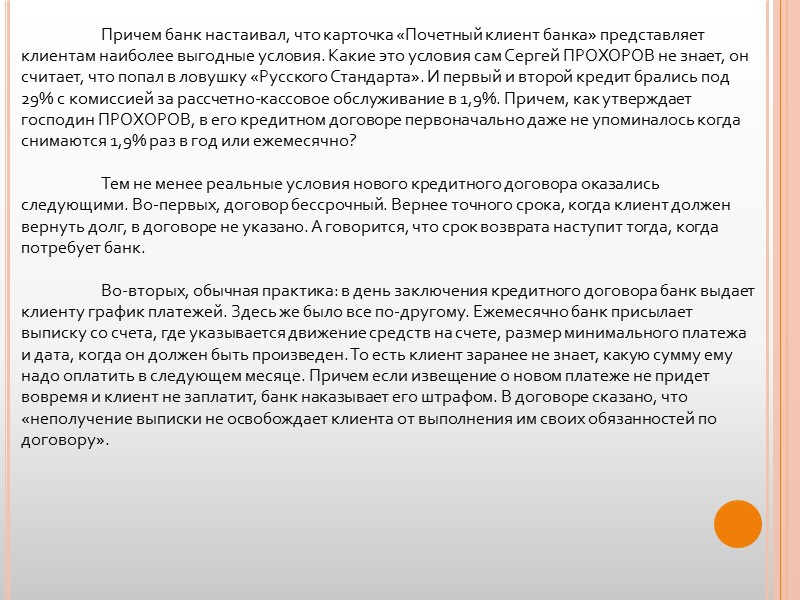 Причем банк настаивал, что карточка «Почетный клиент банка» представляет клиентам наиболее выгодные условия. Какие это условия сам Сергей ПРОХОРОВ не знает, он считает, что попал в ловушку «Русского Стандарта». И первый и второй кредит брались под 29% с комиссией за рассчетно-кассовое обслуживание в 1,9%. Причем, как утверждает господин ПРОХОРОВ, в его кредитном договоре первоначально даже не упоминалось когда снимаются 1,9% раз в год или ежемесячно?

Тем не менее реальные условия нового кредитного договора оказались следующими. Во-первых, договор бессрочный. Вернее точного срока, когда клиент должен вернуть долг, в договоре не указано. А говорится, что срок возврата наступит тогда, когда потребует банк.

Во-вторых, обычная практика: в день заключения кредитного договора банк выдает клиенту график платежей. Здесь же было все по-другому. Ежемесячно банк присылает выписку со счета, где указывается движение средств на счете, размер минимального платежа и дата, когда он должен быть произведен. То есть клиент заранее не знает, какую сумму ему надо оплатить в следующем месяце. Причем если извещение о новом платеже не придет вовремя и клиент не заплатит, банк наказывает его штрафом. В договоре сказано, что «неполучение выписки не освобождает клиента от выполнения им своих обязанностей по договору».